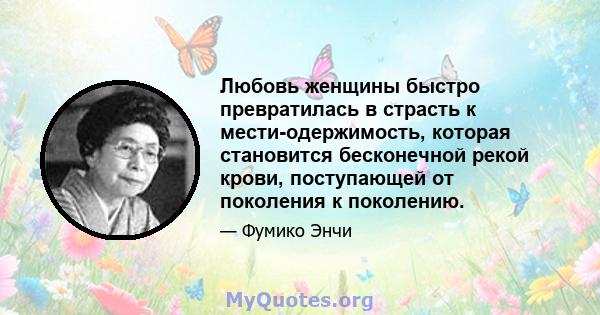 Любовь женщины быстро превратилась в страсть к мести-одержимость, которая становится бесконечной рекой крови, поступающей от поколения к поколению.

— Фумико Энчи

MyQuotes.org